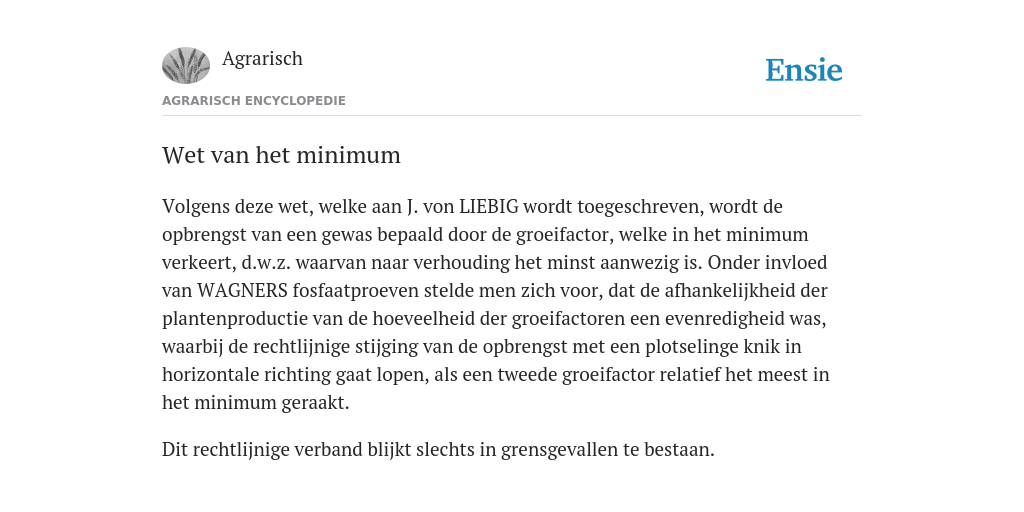 Agrarisch

Ensie

AGRARISCH ENCYCLOPEDIE

Wet van het minimum

Volgens deze wet, welke aan J. von LIEBIG wordt toegeschreven, wordt de opbrengst van een gewas bepaald door de groeifactor, welke in het minimum verkeert, d.w.z. waarvan naar verhouding het minst aanwezig is. Onder invloed van WAGNERS fosfaatproeven stelde men zich voor, dat de afhankelijkheid der plantenproductie van de hoeveelheid der groeifactoren een evenredigheid was, waarbij de rechtlijnige stijging van de opbrengst met een plotselinge knik in horizontale richting gaat lopen, als een tweede groeifactor relatief het meest in het minimum geraakt.

Dit rechtlijnige verband blijkt slechts in grensgevallen te bestaan.